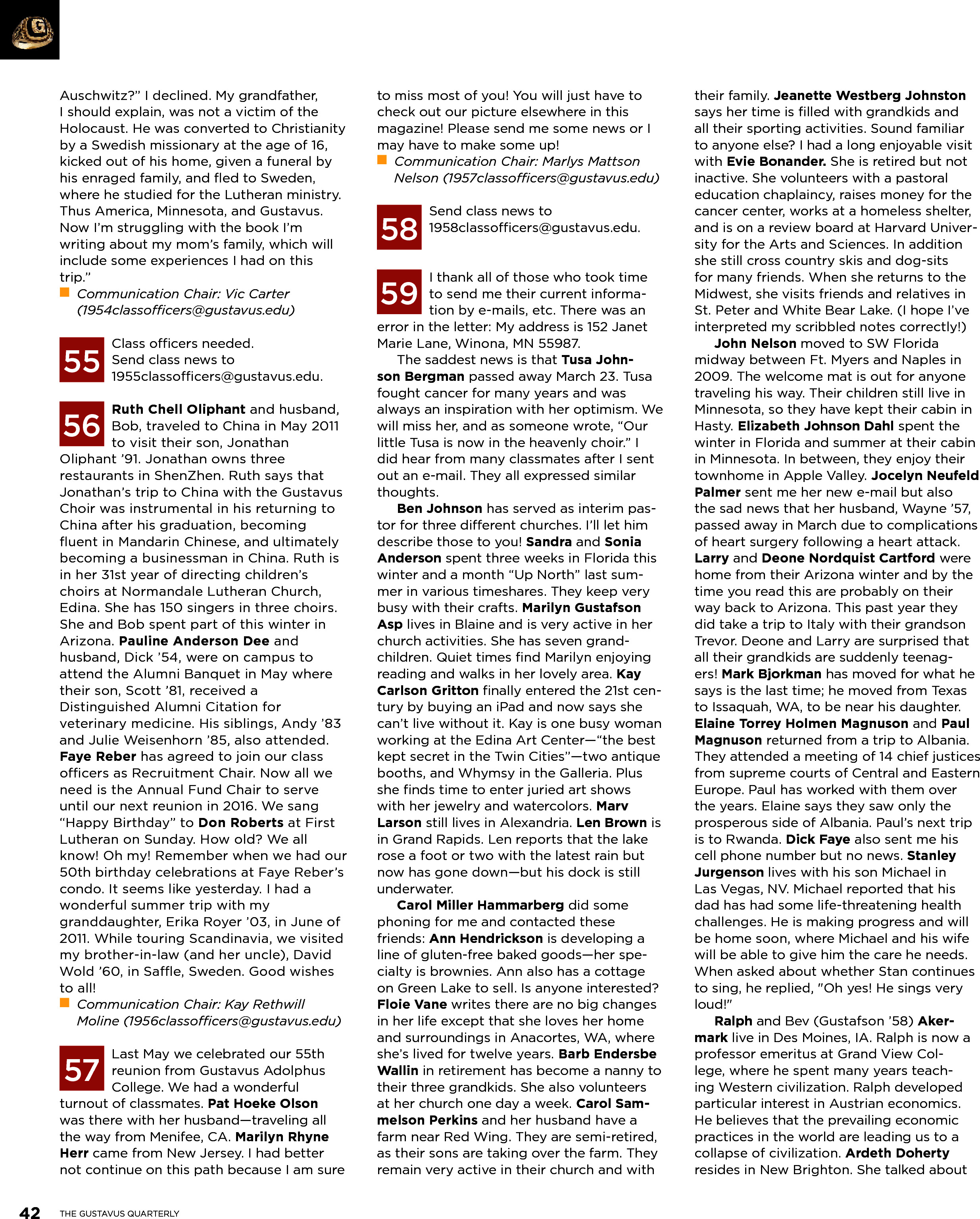 Auschwitz?" I declined. My grandfather, I should explain, was not a victim of the Holocaust. He was converted to Christianity by a Swedish missionary at the age of 16, kicked out of his home, given a funeral by his enraged family, and fled to Sweden, where he studied for the Lutheran ministry. Thus America, Minnesota, and Gustavus. Now I'm struggling with the book I'm writing about my mom's family, which will include some experiences I had on this trip."

Communication Chair: Vic Carter (1954classofficers@gustavus.edu)

55 Class officers needed. Send class news to 1955classofficers@gustavus.edu.

56 Ruth Chell Oliphant and husband, Bob, traveled to China in May 2011 to visit their son, Jonathan Oliphant '91. Jonathan owns three restaurants in ShenZhen. Ruth says that Jonathan's trip to China with the Gustavus Choir was instrumental in his returning to China after his graduation, becoming fluent in Mandarin Chinese, and ultimately becoming a businessman in China. Ruth is in her 31st year of directing children's choirs at Normandale Lutheran Church, Edina. She has 150 singers in three choirs. She and Bob spent part of this winter in Arizona. Pauline Anderson Dee and husband, Dick '54, were on campus to attend the Alumni Banquet in May where their son, Scott '81, received a Distinguished Alumni Citation for veterinary medicine. His siblings, Andy '83 and Julie Weisenhorn '85, also attended. Faye Reber has agreed to join our class officers as Recruitment Chair. Now all we need is the Annual Fund Chair to serve until our next reunion in 2016. We sang "Happy Birthday" to Don Roberts at First Lutheran on Sunday. How old? We all know! Oh my! Remember when we had our 50th birthday celebrations at Faye Reber's condo. It seems like yesterday. I had a wonderful summer trip with my granddaughter, Erika Royer '03, in June of 2011. While touring Scandinavia, we visited my brother-in-law (and her uncle), David Wold '60, in Saffle, Sweden. Good wishes to all!

Communication Chair: Kay Rethwill Moline (1956classofficers@gustavus.edu)

57 Last May we celebrated our 55th reunion from Gustavus Adolphus College. We had a wonderful turnout of classmates. Pat Hoeke Olson was there with her husband—traveling all the way from Menifee, CA. Marilyn Rhyne Herr came from New Jersey. I had better not continue on this path because I am sure to miss most of you! You will just have to check out our picture elsewhere in this magazine! Please send me some news or I may have to make some up!

Communication Chair: Marlys Mattson Nelson (1957classofficers@gustavus.edu)

58 Send class news to 1958classofficers@gustavus.edu.

59 I thank all of those who took time to send me their current information by e-mails, etc. There was an error in the letter: My address is 152 Janet Marie Lane, Winona, MN 55987.

The saddest news is that Tusa Johnson Bergman passed away March 23. Tusa fought cancer for many years and was always an inspiration with her optimism. We will miss her, and as someone wrote, "Our little Tusa is now in the heavenly choir." I did hear from many classmates after I sent out an e-mail. They all expressed similar thoughts.

Ben Johnson has served as interim pastor for three different churches. I'll let him describe those to you! Sandra and Sonia Anderson spent three weeks in Florida this winter and a month "Up North" last summer in various timeshares. They keep very busy with their crafts. Marilyn Gustafson Asp lives in Blaine and is very active in her church activities. She has seven grandchildren. Quiet times find Marilyn enjoying reading and walks in her lovely area. Kay Carlson Gritton finally entered the 21st century by buying an iPad and now says she can't live without it. Kay is one busy woman working at the Edina Art Center—"the best kept secret in the Twin Cities"—two antique booths, and Whymsy in the Galleria. Plus she finds time to enter juried art shows with her jewelry and watercolors. Marv Larson still lives in Alexandria. Len Brown is in Grand Rapids. Len reports that the lake rose a foot or two with the latest rain but now has gone down—but his dock is still underwater.

Carol Miller Hammarberg did some phoning for me and contacted these friends: Ann Hendrickson is developing a line of gluten-free baked goods—her specialty is brownies. Ann also has a cottage on Green Lake to sell. Is anyone interested? Floie Vane writes there are no big changes in her life except that she loves her home and surroundings in Anacortes, WA, where she's lived for twelve years. Barb Endersbe Wallin in retirement has become a nanny to their three grandkids. She also volunteers at her church one day a week. Carol Sammelson Perkins and her husband have a farm near Red Wing. They are semi-retired, as their sons are taking over the farm. They remain very active in their church and with their family. Jeanette Westberg Johnston says her time is filled with grandkids and all their sporting activities. Sound familiar to anyone else? I had a long enjoyable visit with Evie Bonander. She is retired but not inactive. She volunteers with a pastoral education chaplaincy, raises money for the cancer center, works at a homeless shelter, and is on a review board at Harvard University for the Arts and Sciences. In addition she still cross country skis and dog-sits for many friends. When she returns to the Midwest, she visits friends and relatives in St. Peter and White Bear Lake. (I hope I've interpreted my scribbled notes correctly!)

John Nelson moved to SW Florida midway between Ft. Myers and Naples in 2009. The welcome mat is out for anyone traveling his way. Their children still live in Minnesota, so they have kept their cabin in Hasty. Elizabeth Johnson Dahl spent the winter in Florida and summer at their cabin in Minnesota. In between, they enjoy their townhome in Apple Valley. Jocelyn Neufeld Palmer sent me her new e-mail but also the sad news that her husband, Wayne '57, passed away in March due to complications of heart surgery following a heart attack. Larry and Deone Nordquist Cartford were home from their Arizona winter and by the time you read this are probably on their way back to Arizona. This past year they did take a trip to Italy with their grandson Trevor. Deone and Larry are surprised that all their grandkids are suddenly teenagers! Mark Bjorkman has moved for what he says is the last time; he moved from Texas to Issaquah, WA, to be near his daughter. Elaine Torrey Holmen Magnuson and Paul Magnuson returned from a trip to Albania. They attended a meeting of 14 chief justices from supreme courts of Central and Eastern Europe. Paul has worked with them over the years. Elaine says they saw only the prosperous side of Albania. Paul's next trip is to Rwanda. Dick Faye also sent me his cell phone number but no news. Stanley Jurgenson lives with his son Michael in Las Vegas, NV. Michael reported that his dad has had some life-threatening health challenges. He is making progress and will be home soon, where Michael and his wife will be able to give him the care he needs. When asked about whether Stan continues to sing, he replied, "Oh yes! He sings very loud!"

Ralph and Bev (Gustafson '58) Akermark live in Des Moines, IA. Ralph is now a professor emeritus at Grand View College, where he spent many years teaching Western civilization. Ralph developed particular interest in Austrian economics. He believes that the prevailing economic practices in the world are leading us to a collapse of civilization. Ardeth Doherty resides in New Brighton. She talked about

42 THE GUSTAVUS QUARTERLY